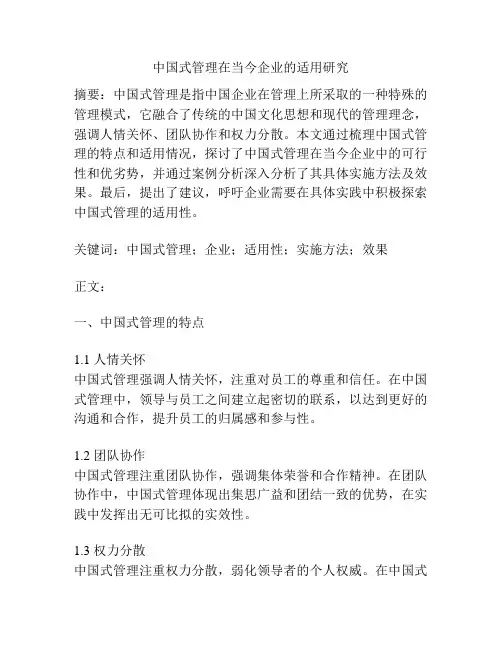 中国式管理在当今企业的适用研究

摘要：中国式管理是指中国企业在管理上所采取的一种特殊的管理模式，它融合了传统的中国文化思想和现代的管理理念，强调人情关怀、团队协作和权力分散。本文通过梳理中国式管理的特点和适用情况，探讨了中国式管理在当今企业中的可行性和优劣势，并通过案例分析深入分析了其具体实施方法及效果。最后，提出了建议，呼吁企业需要在具体实践中积极探索中国式管理的适用性。

关键词：中国式管理；企业；适用性；实施方法；效果

正文：

一、中国式管理的特点

1.1 人情关怀
中国式管理强调人情关怀，注重对员工的尊重和信任。在中国式管理中，领导与员工之间建立起密切的联系，以达到更好的沟通和合作，提升员工的归属感和参与性。

1.2 团队协作
中国式管理注重团队协作，强调集体荣誉和合作精神。在团队协作中，中国式管理体现出集思广益和团结一致的优势，在实践中发挥出无可比拟的实效性。

1.3 权力分散
中国式管理注重权力分散，弱化领导者的个人权威。在中国式